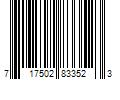 7 17502 83352 3